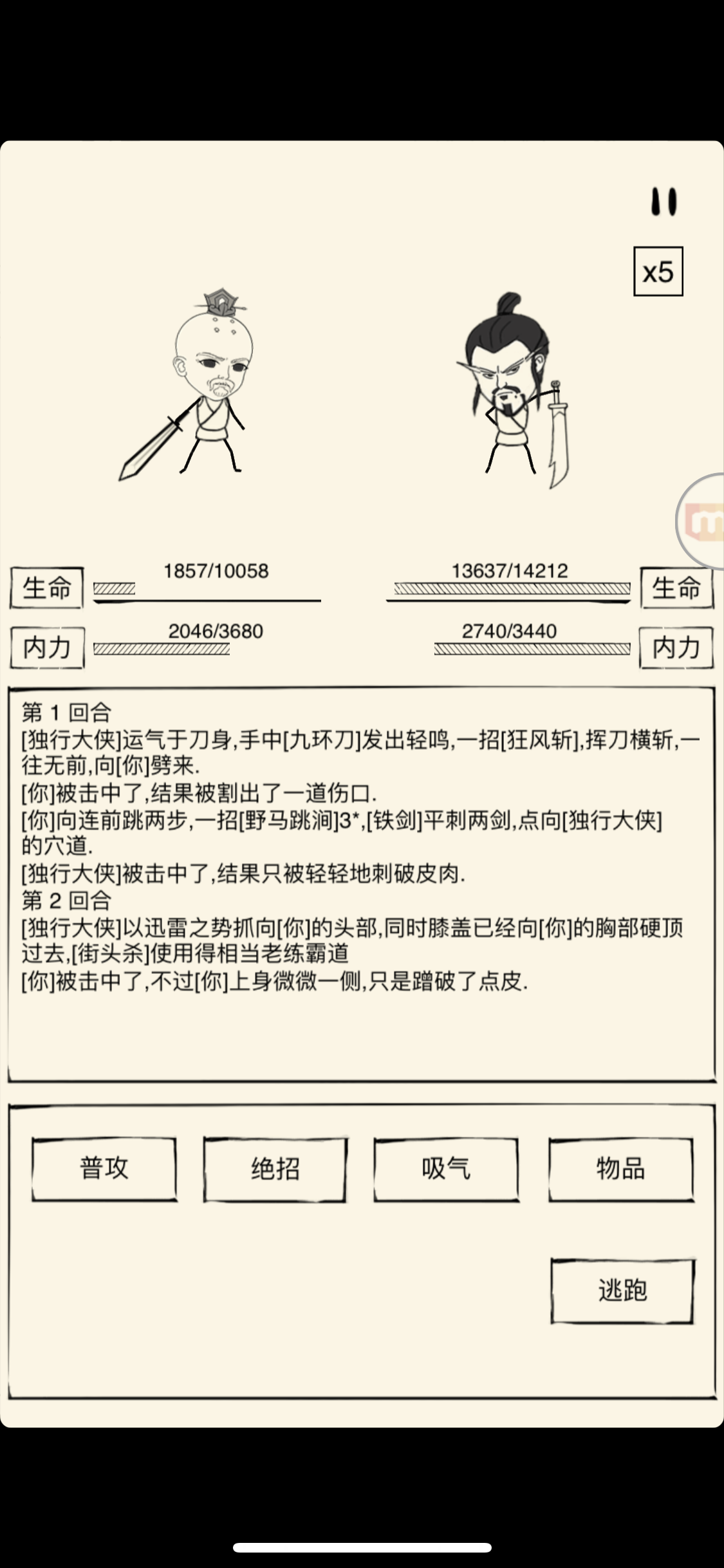 x5

生命 1857/10058

13637/14212 生命

内力 2046/3680

2740/3440 内力

第 1 回合
[独行大侠]运气于刀身,手中[九环刀]发出轻鸣,一招[狂风斩],挥刀横斩,一往无前,向[你]劈来.
[你]被击中了,结果被割出了一道伤口.
[你]向连前跳两步,一招[野马跳涧]3*,[铁剑]平刺两剑,点向[独行大侠]的穴道.
[独行大侠]被击中了,结果只被轻轻地刺破皮肉.
第 2 回合
[独行大侠]以迅雷之势抓向[你]的头部,同时膝盖已经向[你]的胸部硬顶过去,[街头杀]使用得相当老练霸道
[你]被击中了,不过[你]上身微微一侧,只是蹭破了点皮.

普攻

绝招

吸气

物品

逃跑